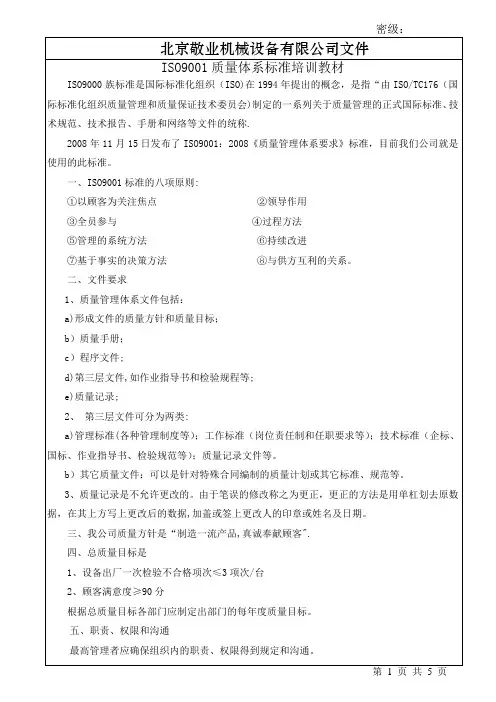 密级：

北京敬业机械设备有限公司文件

ISO9001 质量体系标准培训教材

ISO9000 族标准是国际标准化组织（ISO）在 1994 年提出的概念，是指“由 ISO/TC176（国际标准化组织质量管理和质量保证技术委员会）制定的一系列关于质量管理的正式国际标准、技术规范、技术报告、手册和网络等文件的统称.

2008 年 11 月 15 日发布了 ISO9001：2008《质量管理体系要求》标准，目前我们公司就是使用的此标准。

一、ISO9001 标准的八项原则：

①以顾客为关注焦点 ②领导作用

③全员参与 ④过程方法

⑤管理的系统方法 ⑥持续改进

⑦基于事实的决策方法 ⑧与供方互利的关系。

二、文件要求

1、质量管理体系文件包括：

a)形成文件的质量方针和质量目标；

b）质量手册；

c）程序文件；

d)第三层文件，如作业指导书和检验规程等；

e)质量记录；

2、 第三层文件可分为两类：

a)管理标准（各种管理制度等）；工作标准（岗位责任制和任职要求等）；技术标准（企标、国标、作业指导书、检验规范等）；质量记录文件等。

b）其它质量文件：可以是针对特殊合同编制的质量计划或其它标准、规范等。

3、质量记录是不允许更改的。由于笔误的修改称之为更正，更正的方法是用单杠划去原数据，在其上方写上更改后的数据，加盖或签上更改人的印章或姓名及日期。

三、我公司质量方针是“制造一流产品，真诚奉献顾客”.

四、总质量目标是

1、设备出厂一次检验不合格项次≤3 项次/台

2、顾客满意度≥90 分

根据总质量目标各部门应制定出部门的每年度质量目标。

五、职责、权限和沟通

最高管理者应确保组织内的职责、权限得到规定和沟通。

第 1 页 共 5 页